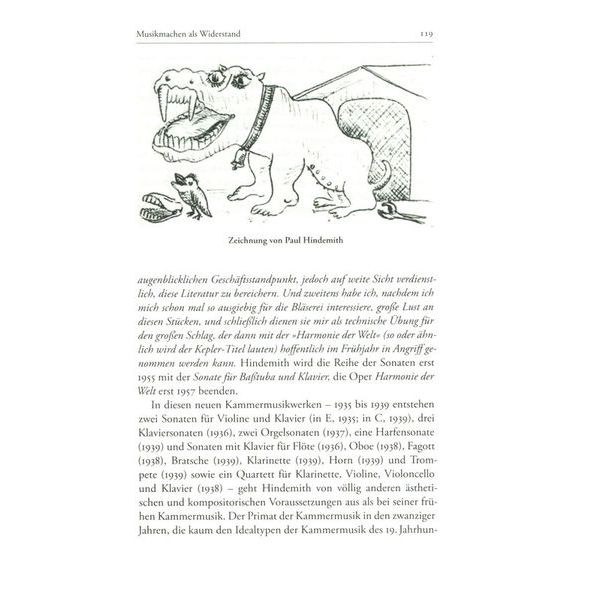 Musikmachen als Widerstand 119

Zeichnung von Paul Hindemith

augenblicklichen Geschäftsstandpunkt, jedoch auf weite Sicht verdienstlich, diese Literatur zu bereichern. Und zweitens habe ich, nachdem ich mich schon mal so ausgiebig für die Bläserei interessiere, große Lust an diesen Stücken, und schließlich dienen sie mir als technische Übung für den großen Schlag, der dann mit der »Harmonie der Welt« (so oder ähnlich wird der Kepler-Titel lauten) hoffentlich im Frühjahr in Angriff genommen werden kann. Hindemith wird die Reihe der Sonaten erst 1955 mit der Sonate für Baßtuba und Klavier, die Oper Harmonie der Welt erst 1957 beenden.

In diesen neuen Kammermusikwerken – 1935 bis 1939 entstehen zwei Sonaten für Violine und Klavier (in E, 1935; in C, 1939), drei Klaviersonaten (1936), zwei Orgelsonaten (1937), eine Harfensonate (1939) und Sonaten mit Klavier für Flöte (1936), Oboe (1938), Fagott (1938), Bratsche (1939), Klarinette (1939), Horn (1939) und Trompete (1939) sowie ein Quartett für Klarinette, Violine, Violoncello und Klavier (1938) – geht Hindemith von völlig anderen ästhetischen und kompositorischen Voraussetzungen aus als bei seiner frühen Kammermusik. Der Primat der Kammermusik in den zwanziger Jahren, die kaum den Idealtypen der Kammermusik des 19. Jahrhun-